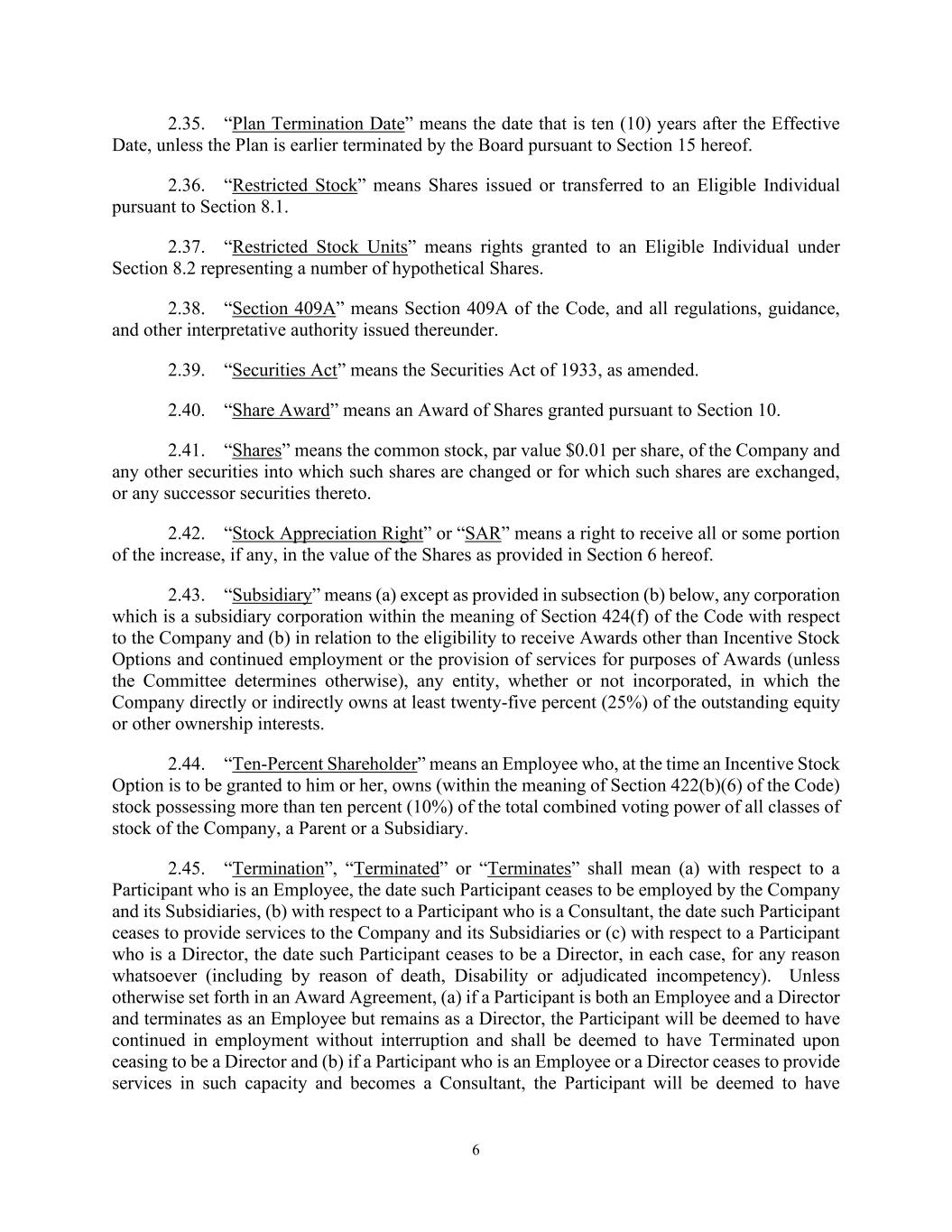 2.35. “Plan Termination Date” means the date that is ten (10) years after the Effective Date, unless the Plan is earlier terminated by the Board pursuant to Section 15 hereof.

2.36. “Restricted Stock” means Shares issued or transferred to an Eligible Individual pursuant to Section 8.1.

2.37. “Restricted Stock Units” means rights granted to an Eligible Individual under Section 8.2 representing a number of hypothetical Shares.

2.38. “Section 409A” means Section 409A of the Code, and all regulations, guidance, and other interpretative authority issued thereunder.

2.39. “Securities Act” means the Securities Act of 1933, as amended.

2.40. “Share Award” means an Award of Shares granted pursuant to Section 10.

2.41. “Shares” means the common stock, par value \$0.01 per share, of the Company and any other securities into which such shares are changed or for which such shares are exchanged, or any successor securities thereto.

2.42. “Stock Appreciation Right” or “SAR” means a right to receive all or some portion of the increase, if any, in the value of the Shares as provided in Section 6 hereof.

2.43. “Subsidiary” means (a) except as provided in subsection (b) below, any corporation which is a subsidiary corporation within the meaning of Section 424(f) of the Code with respect to the Company and (b) in relation to the eligibility to receive Awards other than Incentive Stock Options and continued employment or the provision of services for purposes of Awards (unless the Committee determines otherwise), any entity, whether or not incorporated, in which the Company directly or indirectly owns at least twenty-five percent (25%) of the outstanding equity or other ownership interests.

2.44. “Ten-Percent Shareholder” means an Employee who, at the time an Incentive Stock Option is to be granted to him or her, owns (within the meaning of Section 422(b)(6) of the Code) stock possessing more than ten percent (10%) of the total combined voting power of all classes of stock of the Company, a Parent or a Subsidiary.

2.45. “Termination”, “Terminated” or “Terminates” shall mean (a) with respect to a Participant who is an Employee, the date such Participant ceases to be employed by the Company and its Subsidiaries, (b) with respect to a Participant who is a Consultant, the date such Participant ceases to provide services to the Company and its Subsidiaries or (c) with respect to a Participant who is a Director, the date such Participant ceases to be a Director, in each case, for any reason whatsoever (including by reason of death, Disability or adjudicated incompetency). Unless otherwise set forth in an Award Agreement, (a) if a Participant is both an Employee and a Director and terminates as an Employee but remains as a Director, the Participant will be deemed to have continued in employment without interruption and shall be deemed to have Terminated upon ceasing to be a Director and (b) if a Participant who is an Employee or a Director ceases to provide services in such capacity and becomes a Consultant, the Participant will be deemed to have

6